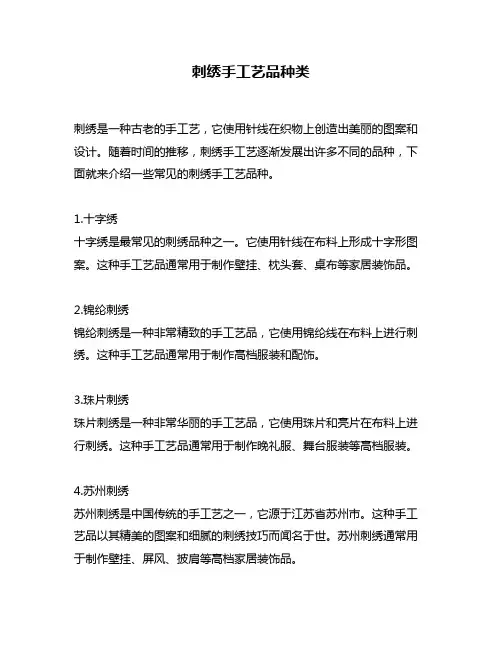 刺绣手工艺品种类

刺绣是一种古老的手工艺，它使用针线在织物上创造出美丽的图案和设计。随着时间的推移，刺绣手工艺逐渐发展出许多不同的品种，下面就来介绍一些常见的刺绣手工艺品种。

1.十字绣
十字绣是最常见的刺绣品种之一。它使用针线在布料上形成十字形图案。这种手工艺品通常用于制作壁挂、枕头套、桌布等家居装饰品。

2.锦纶刺绣
锦纶刺绣是一种非常精致的手工艺品，它使用锦纶线在布料上进行刺绣。这种手工艺品通常用于制作高档服装和配饰。

3.珠片刺绣
珠片刺绣是一种非常华丽的手工艺品，它使用珠片和亮片在布料上进行刺绣。这种手工艺品通常用于制作晚礼服、舞台服装等高档服装。

4.苏州刺绣
苏州刺绣是中国传统的手工艺之一，它源于江苏省苏州市。这种手工艺品以其精美的图案和细腻的刺绣技巧而闻名于世。苏州刺绣通常用于制作壁挂、屏风、披肩等高档家居装饰品。